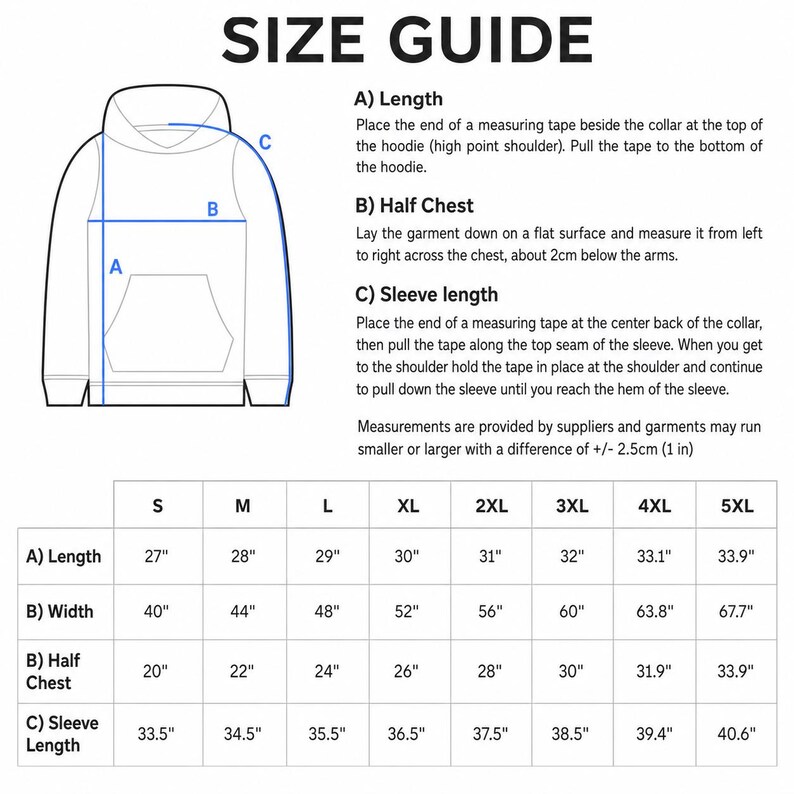 SIZE GUIDE

C

B

A

A) Length
Place the end of a measuring tape beside the collar at the top of the hoodie (high point shoulder). Pull the tape to the bottom of the hoodie.

B) Half Chest
Lay the garment down on a flat surface and measure it from left to right across the chest, about 2cm below the arms.

C) Sleeve length
Place the end of a measuring tape at the center back of the collar, then pull the tape along the top seam of the sleeve. When you get to the shoulder hold the tape in place at the shoulder and continue to pull down the sleeve until you reach the hem of the sleeve.

Measurements are provided by suppliers and garments may run smaller or larger with a difference of +/- 2.5cm (1 in)

| | S | M | L | XL | 2XL | 3XL | 4XL | 5XL |
|---|---|---|---|---|---|---|---|---|
| A) Length | 27" | 28" | 29" | 30" | 31" | 32" | 33.1" | 33.9" |
| B) Width | 40" | 44" | 48" | 52" | 56" | 60" | 63.8" | 67.7" |
| B) Half Chest | 20" | 22" | 24" | 26" | 28" | 30" | 31.9" | 33.9" |
| C) Sleeve Length | 33.5" | 34.5" | 35.5" | 36.5" | 37.5" | 38.5" | 39.4" | 40.6" |